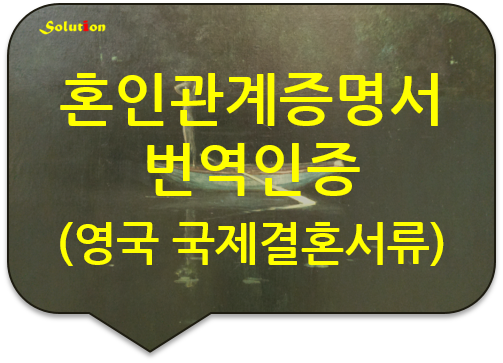 Solution

혼인관계증명서
번역인증
(영국 국제결혼서류)